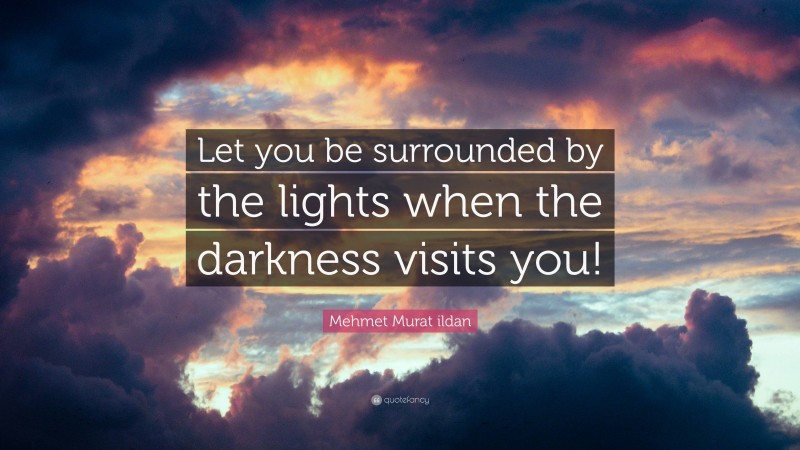 Let you be surrounded by the lights when the darkness visits you!

Mehmet Murat ildan

quotefancy